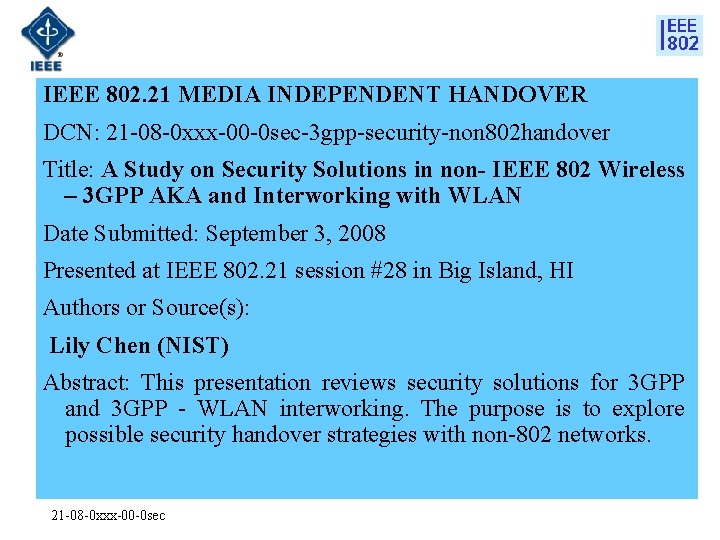 IEEE

IEEE 802

IEEE 802.21 MEDIA INDEPENDENT HANDOVER

DCN: 21-08-0xxx-00-0sec-3gpp-security-non802handover

Title: A Study on Security Solutions in non- IEEE 802 Wireless – 3GPP AKA and Interworking with WLAN

Date Submitted: September 3, 2008

Presented at IEEE 802.21 session #28 in Big Island, HI

Authors or Source(s):

Lily Chen (NIST)

Abstract: This presentation reviews security solutions for 3GPP and 3GPP - WLAN interworking. The purpose is to explore possible security handover strategies with non-802 networks.

21-08-0xxx-00-0sec